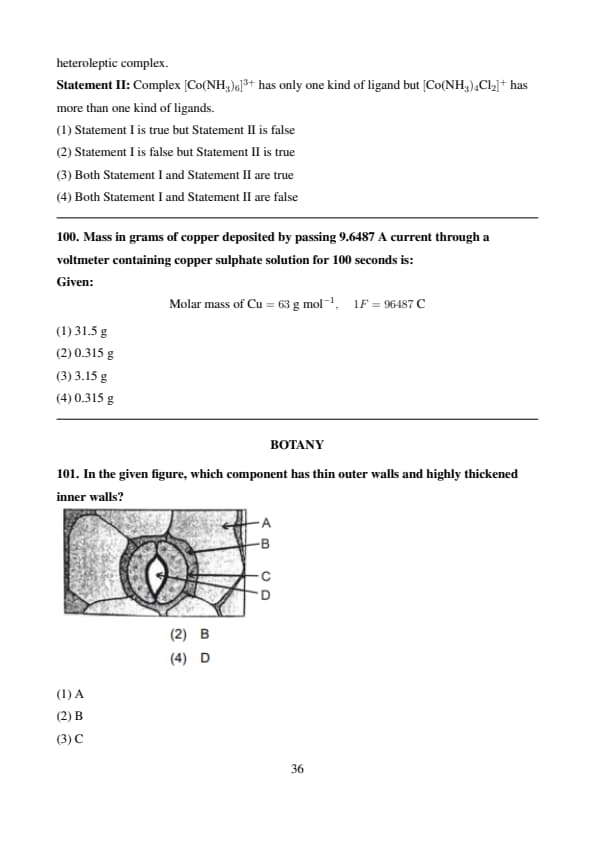 heteroleptic complex.

**Statement II:** Complex $[Co(NH_3)_6]^{3+}$ has only one kind of ligand but $[Co(NH_3)_4Cl_2]^+$ has more than one kind of ligands.

(1) Statement I is true but Statement II is false

(2) Statement I is false but Statement II is true

(3) Both Statement I and Statement II are true

(4) Both Statement I and Statement II are false

**100. Mass in grams of copper deposited by passing 9.6487 A current through a voltmeter containing copper sulphate solution for 100 seconds is:**

**Given:**

Molar mass of Cu $= 63$ g mol$^{-1}$, $1F = 96487$ C

(1) 31.5 g

(2) 0.315 g

(3) 3.15 g

(4) 0.315 g

**BOTANY**

**101. In the given figure, which component has thin outer walls and highly thickened inner walls?**

A

B

C

D

(2) B

(4) D

(1) A

(2) B

(3) C

36